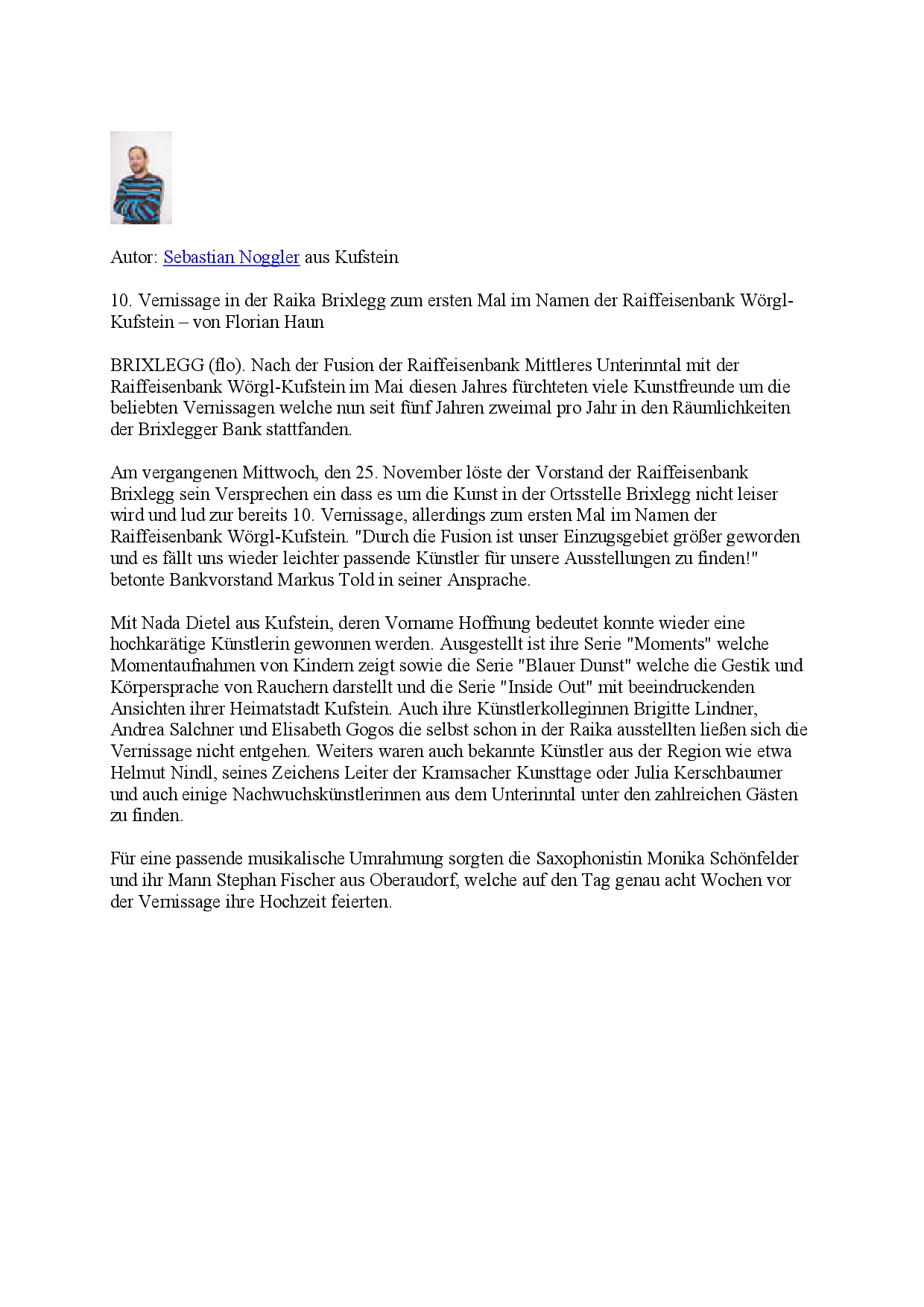 Autor: Sebastian Noggler aus Kufstein

10. Vernissage in der Raika Brixlegg zum ersten Mal im Namen der Raiffeisenbank Wörgl-Kufstein – von Florian Haun

BRIXLEGG (flo). Nach der Fusion der Raiffeisenbank Mittleres Unterinntal mit der Raiffeisenbank Wörgl-Kufstein im Mai diesen Jahres fürchteten viele Kunstfreunde um die beliebten Vernissagen welche nun seit fünf Jahren zweimal pro Jahr in den Räumlichkeiten der Brixlegger Bank stattfanden.

Am vergangenen Mittwoch, den 25. November löste der Vorstand der Raiffeisenbank Brixlegg sein Versprechen ein dass es um die Kunst in der Ortsstelle Brixlegg nicht leiser wird und lud zur bereits 10. Vernissage, allerdings zum ersten Mal im Namen der Raiffeisenbank Wörgl-Kufstein. "Durch die Fusion ist unser Einzugsgebiet größer geworden und es fällt uns wieder leichter passende Künstler für unsere Ausstellungen zu finden!" betonte Bankvorstand Markus Told in seiner Ansprache.

Mit Nada Dietel aus Kufstein, deren Vorname Hoffnung bedeutet konnte wieder eine hochkarätige Künstlerin gewonnen werden. Ausgestellt ist ihre Serie "Moments" welche Momentaufnahmen von Kindern zeigt sowie die Serie "Blauer Dunst" welche die Gestik und Körpersprache von Rauchern darstellt und die Serie "Inside Out" mit beeindruckenden Ansichten ihrer Heimatstadt Kufstein. Auch ihre Künstlerkolleginnen Brigitte Lindner, Andrea Salchner und Elisabeth Gogos die selbst schon in der Raika ausstellten ließen sich die Vernissage nicht entgehen. Weiters waren auch bekannte Künstler aus der Region wie etwa Helmut Nindl, seines Zeichens Leiter der Kramsacher Kunsttage oder Julia Kerschbaumer und auch einige Nachwuchskünstlerinnen aus dem Unterinntal unter den zahlreichen Gästen zu finden.

Für eine passende musikalische Umrahmung sorgten die Saxophonistin Monika Schönfelder und ihr Mann Stephan Fischer aus Oberaudorf, welche auf den Tag genau acht Wochen vor der Vernissage ihre Hochzeit feierten.